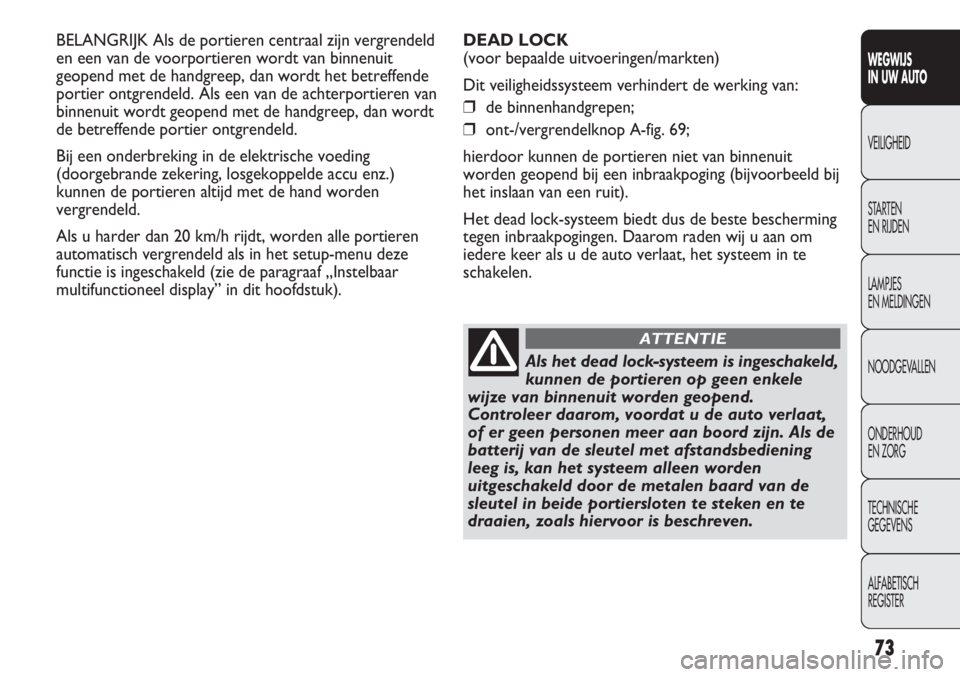 BELANGRIJK Als de portieren centraal zijn vergrendeld en een van de voorportieren wordt van binnenuit geopend met de handgreep, dan wordt het betreffende portier ontgrendeld. Als een van de achterportieren van binnenuit wordt geopend met de handgreep, dan wordt de betreffende portier ontgrendeld.

Bij een onderbreking in de elektrische voeding (doorgebrande zekering, losgekoppelde accu enz.) kunnen de portieren altijd met de hand worden vergrendeld.

Als u harder dan 20 km/h rijdt, worden alle portieren automatisch vergrendeld als in het setup-menu deze functie is ingeschakeld (zie de paragraaf „Instelbaar multifunctioneel display” in dit hoofdstuk).

DEAD LOCK
(voor bepaalde uitvoeringen/markten)

Dit veiligheidssysteem verhindert de werking van:

❒ de binnenhandgrepen;

❒ ont-/vergrendelknop A-fig. 69;

hierdoor kunnen de portieren niet van binnenuit worden geopend bij een inbraakpoging (bijvoorbeeld bij het inslaan van een ruit).

Het dead lock-systeem biedt dus de beste bescherming tegen inbraakpogingen. Daarom raden wij u aan om iedere keer als u de auto verlaat, het systeem in te schakelen.

ATTENTIE

Als het dead lock-systeem is ingeschakeld, kunnen de portieren op geen enkele wijze van binnenuit worden geopend. Controleer daarom, voordat u de auto verlaat, of er geen personen meer aan boord zijn. Als de batterij van de sleutel met afstandsbediening leeg is, kan het systeem alleen worden uitgeschakeld door de metalen baard van de sleutel in beide portiersloten te steken en te draaien, zoals hiervoor is beschreven.

WEGWIJS IN UW AUTO

VEILIGHEID

STARTEN EN RIJDEN

LAMPJES EN MELDINGEN

NOODGEVALLEN

ONDERHOUD EN ZORG

TECHNISCHE GEGEVENS

ALFABETISCH REGISTER

73

carmanualsonline.info